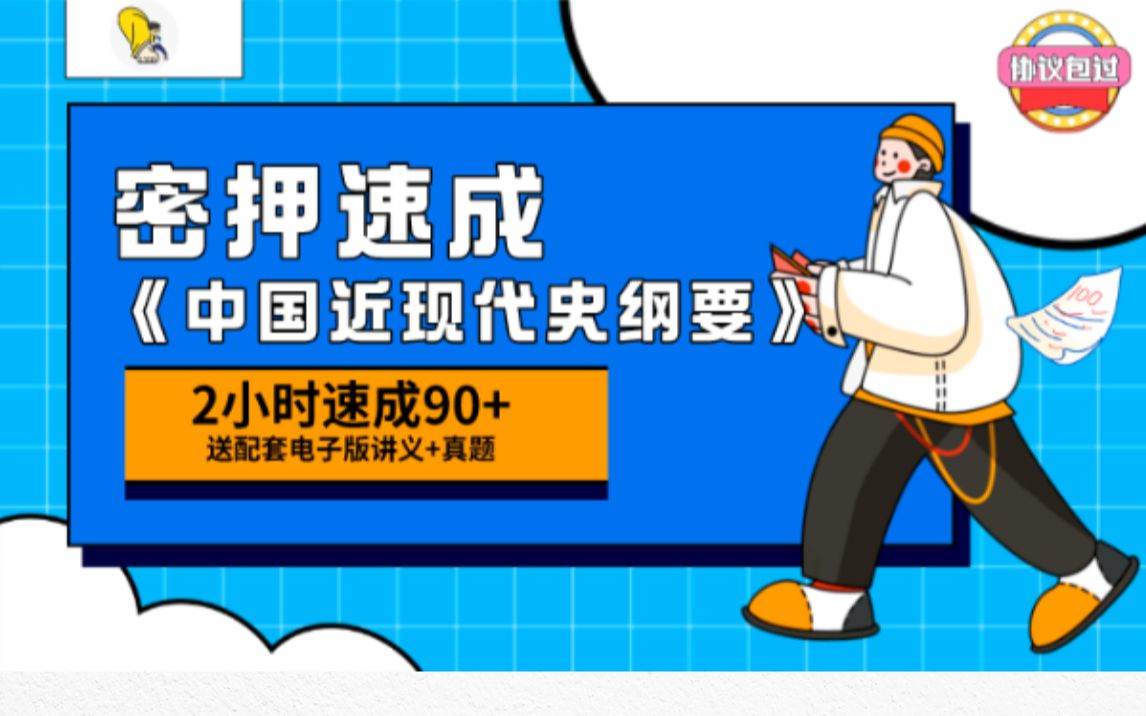 协议包过

密押速成

《中国近现代史纲要》

2小时速成90+

送配套电子版讲义+真题

100